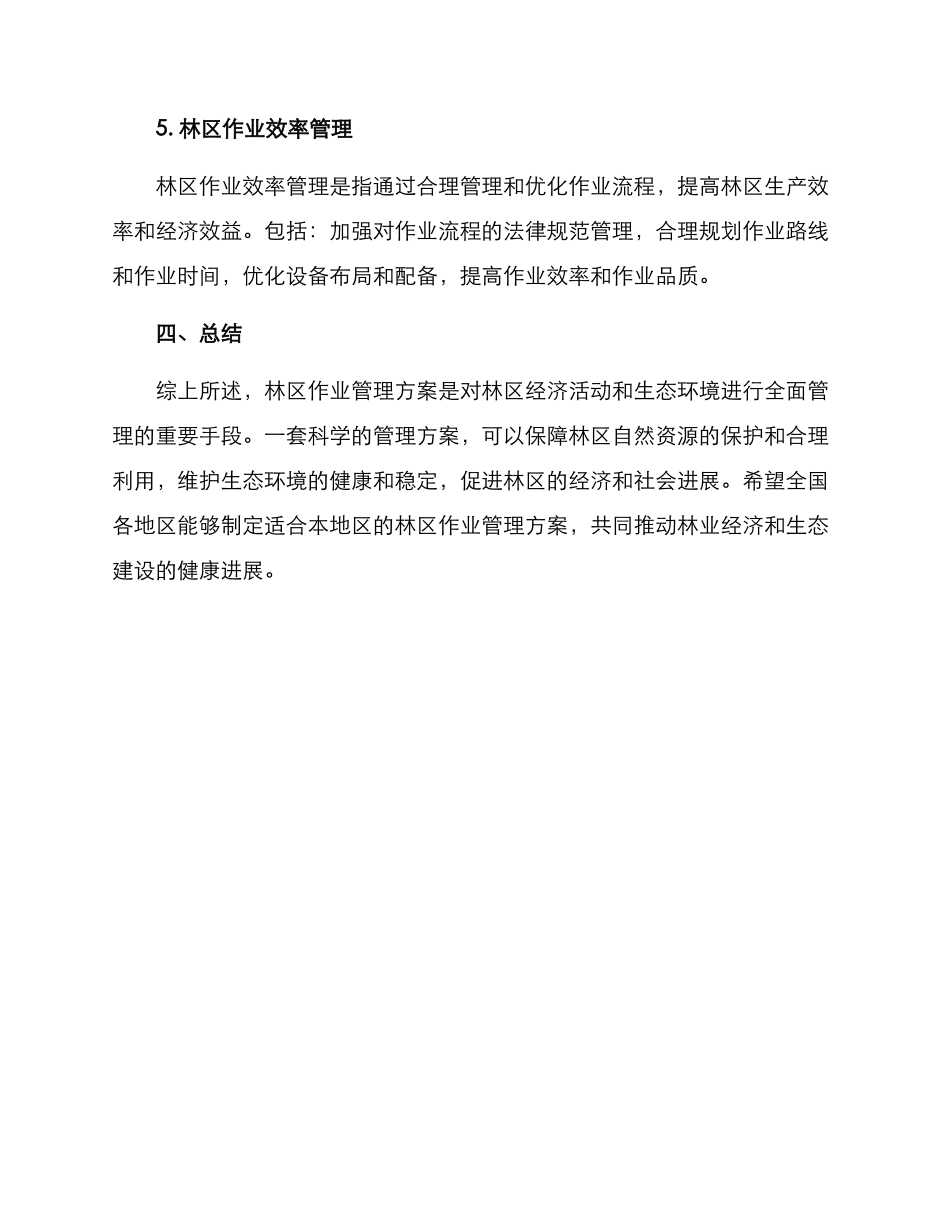 5. 林区作业效率管理

林区作业效率管理是指通过合理管理和优化作业流程，提高林区生产效率和经济效益。包括：加强对作业流程的法律规范管理，合理规划作业路线和作业时间，优化设备布局和配备，提高作业效率和作业品质。

四、总结

综上所述，林区作业管理方案是对林区经济活动和生态环境进行全面管理的重要手段。一套科学的管理方案，可以保障林区自然资源的保护和合理利用，维护生态环境的健康和稳定，促进林区的经济和社会进展。希望全国各地区能够制定适合本地区的林区作业管理方案，共同推动林业经济和生态建设的健康进展。